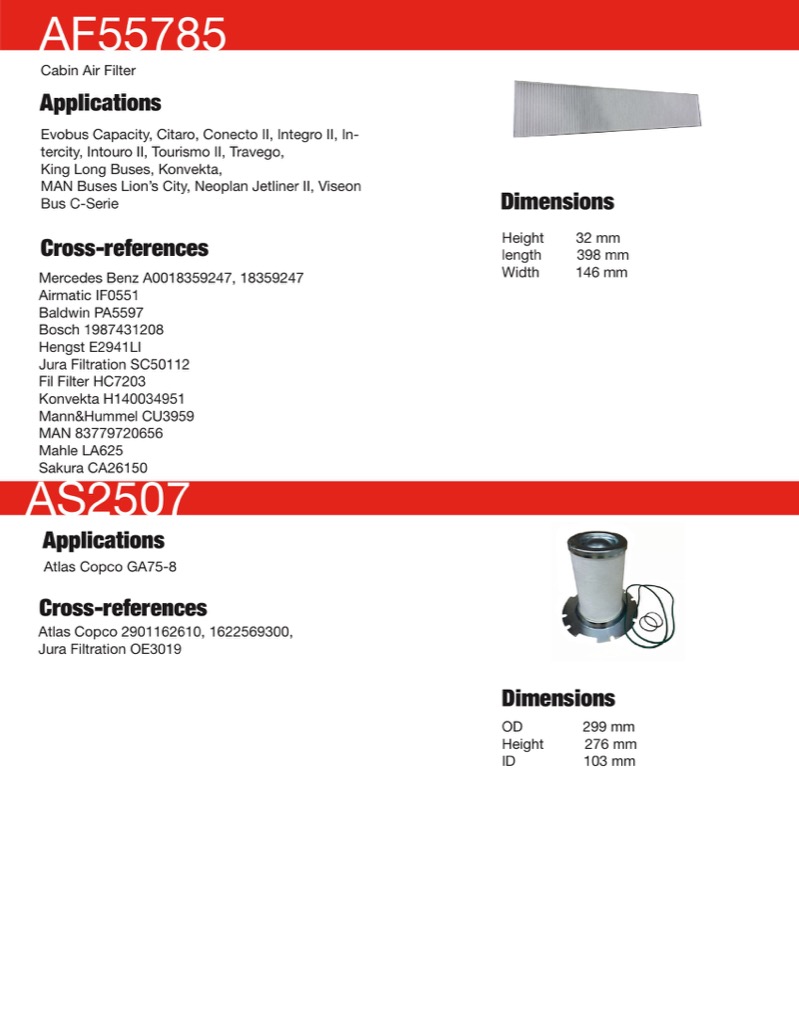 AF55785

Cabin Air Filter

Applications

Evobus Capacity, Citaro, Conecto II, Integro II, Intercity, Intouro II, Tourismo II, Travego, King Long Buses, Konvekta, MAN Buses Lion's City, Neoplan Jetliner II, Viseon Bus C-Serie

Cross-references

Mercedes Benz A0018359247, 18359247
Airmatic IF0551
Baldwin PA5597
Bosch 1987431208
Hengst E2941LI
Jura Filtration SC50112
Fil Filter HC7203
Konvekta H140034951
Mann&Hummel CU3959
MAN 83779720656
Mahle LA625
Sakura CA26150

Dimensions

| Height | 32 mm |
|---|---|
| length | 398 mm |
| Width | 146 mm |

AS2507

Applications

Atlas Copco GA75-8

Cross-references

Atlas Copco 2901162610, 1622569300,
Jura Filtration OE3019

Dimensions

| OD | 299 mm |
|---|---|
| Height | 276 mm |
| ID | 103 mm |